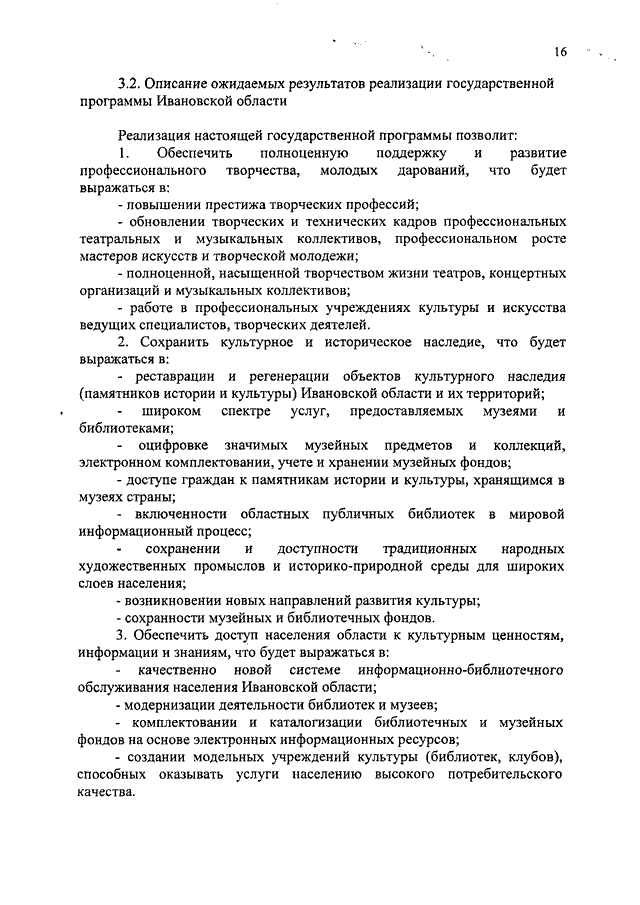 16

3.2. Описание ожидаемых результатов реализации государственной программы Ивановской области

Реализация настоящей государственной программы позволит:

1. Обеспечить полноценную поддержку и развитие профессионального творчества, молодых дарований, что будет выражаться в:

- повышении престижа творческих профессий;

- обновлении творческих и технических кадров профессиональных театральных и музыкальных коллективов, профессиональном росте мастеров искусств и творческой молодежи;

- полноценной, насыщенной творчеством жизни театров, концертных организаций и музыкальных коллективов;

- работе в профессиональных учреждениях культуры и искусства ведущих специалистов, творческих деятелей.

2. Сохранить культурное и историческое наследие, что будет выражаться в:

- реставрации и регенерации объектов культурного наследия (памятников истории и культуры) Ивановской области и их территорий;

- широком спектре услуг, предоставляемых музеями и библиотеками;

- оцифровке значимых музейных предметов и коллекций, электронном комплектовании, учете и хранении музейных фондов;

- доступе граждан к памятникам истории и культуры, хранящимся в музеях страны;

- включенности областных публичных библиотек в мировой информационный процесс;

- сохранении и доступности традиционных народных художественных промыслов и историко-природной среды для широких слоев населения;

- возникновении новых направлений развития культуры;

- сохранности музейных и библиотечных фондов.

3. Обеспечить доступ населения области к культурным ценностям, информации и знаниям, что будет выражаться в:

- качественно новой системе информационно-библиотечного обслуживания населения Ивановской области;

- модернизации деятельности библиотек и музеев;

- комплектовании и каталогизации библиотечных и музейных фондов на основе электронных информационных ресурсов;

- создании модельных учреждений культуры (библиотек, клубов), способных оказывать услуги населению высокого потребительского качества.